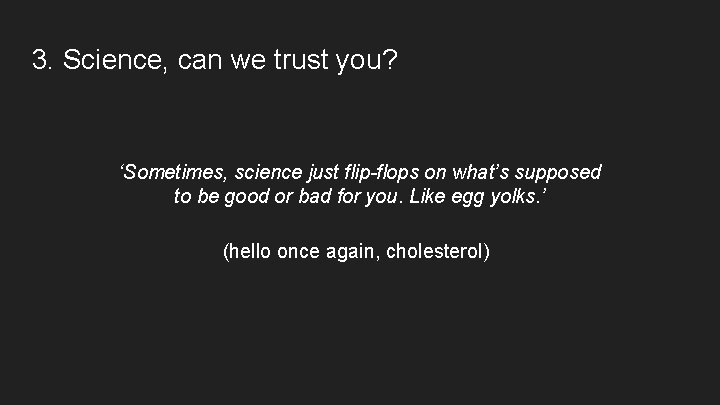 3. Science, can we trust you?

‘Sometimes, science just flip-flops on what’s supposed to be good or bad for you. Like egg yolks.’

(hello once again, cholesterol)